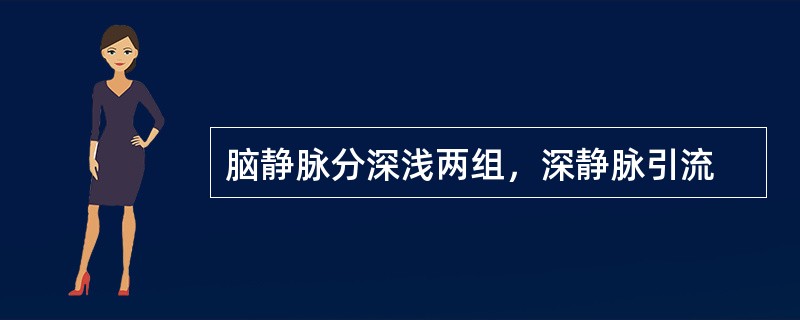 脑静脉分深浅两组，深静脉引流